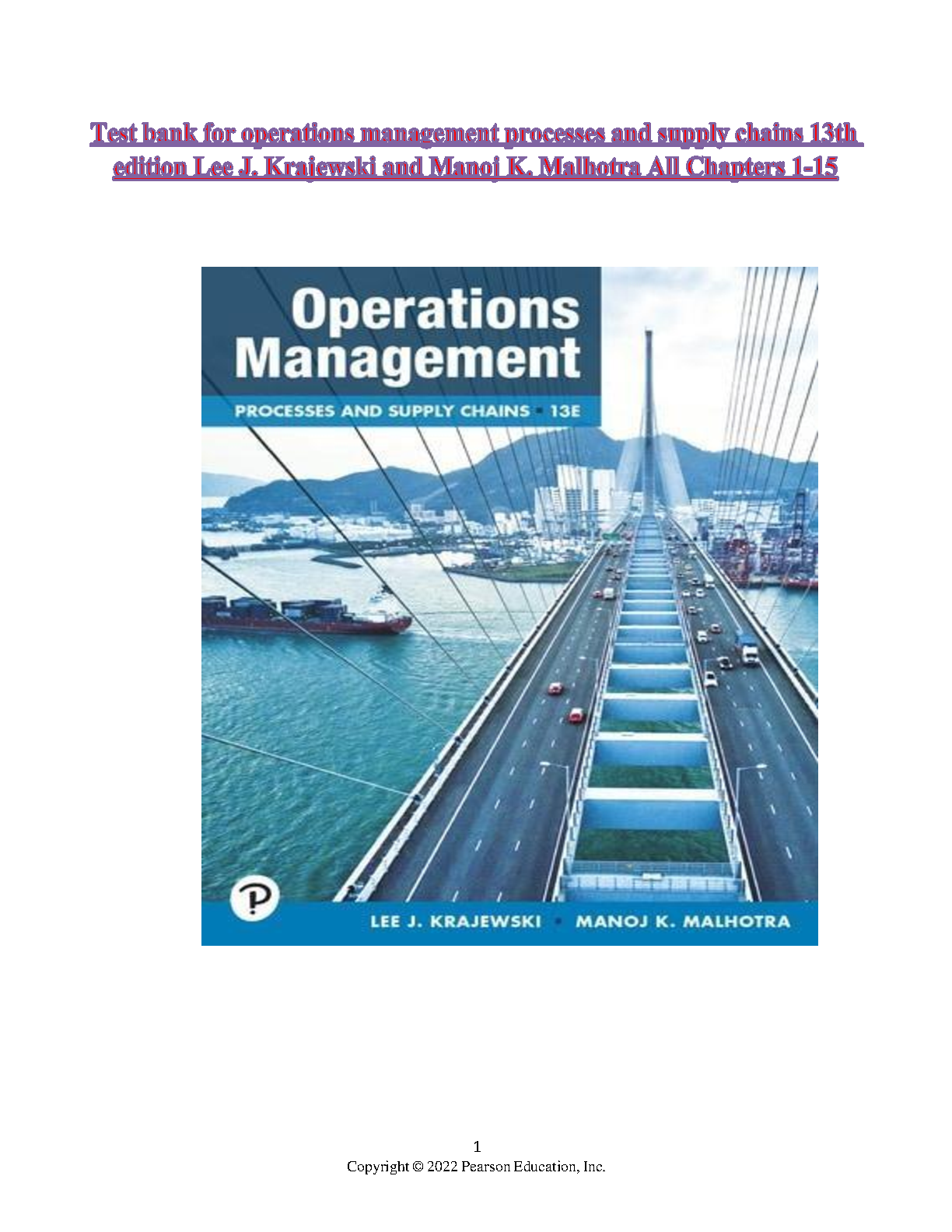 Test bank for operations management processes and supply chains 13th edition Lee J. Krajewski and Manoj K. Malhotra All Chapters 1-15

Operations Management

PROCESSES AND SUPPLY CHAINS · 13E

P

LEE J. KRAJEWSKI · MANOJ K. MALHOTRA

1
Copyright © 2022 Pearson Education, Inc.